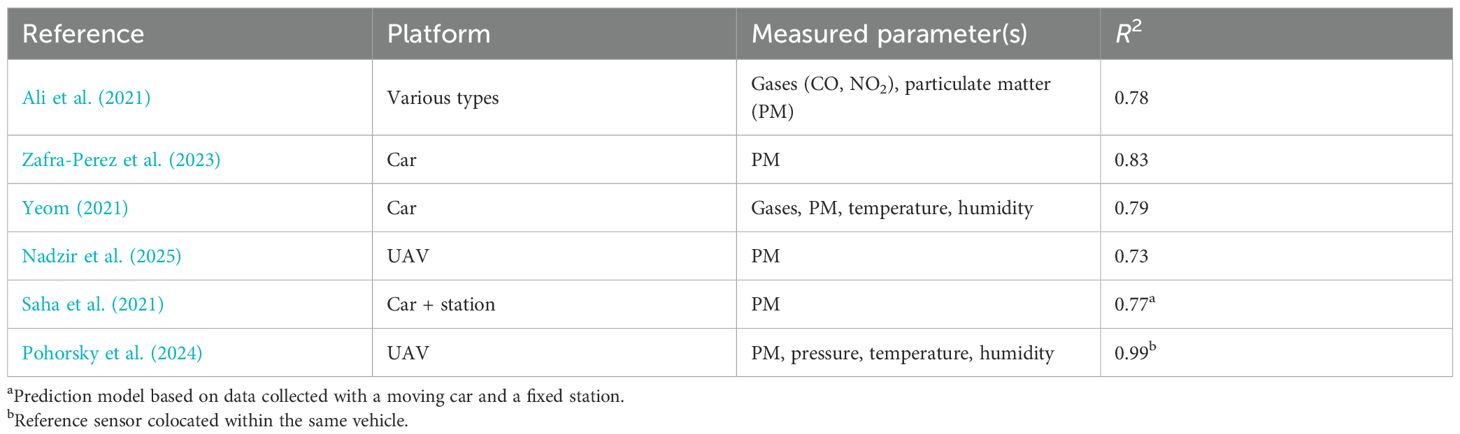 | Reference | Platform | Measured parameter(s) | $R^2$ |
|---|---|---|---|
| Ali et al. (2021) | Various types | Gases (CO, $NO_2$), particulate matter (PM) | 0.78 |
| Zafra-Perez et al. (2023) | Car | PM | 0.83 |
| Yeom (2021) | Car | Gases, PM, temperature, humidity | 0.79 |
| Nadzir et al. (2025) | UAV | PM | 0.73 |
| Saha et al. (2021) | Car + station | PM | 0.77$^{a}$ |
| Pohorsky et al. (2024) | UAV | PM, pressure, temperature, humidity | 0.99$^{b}$ |

$^{a}$Prediction model based on data collected with a moving car and a fixed station.

$^{b}$Reference sensor colocated within the same vehicle.